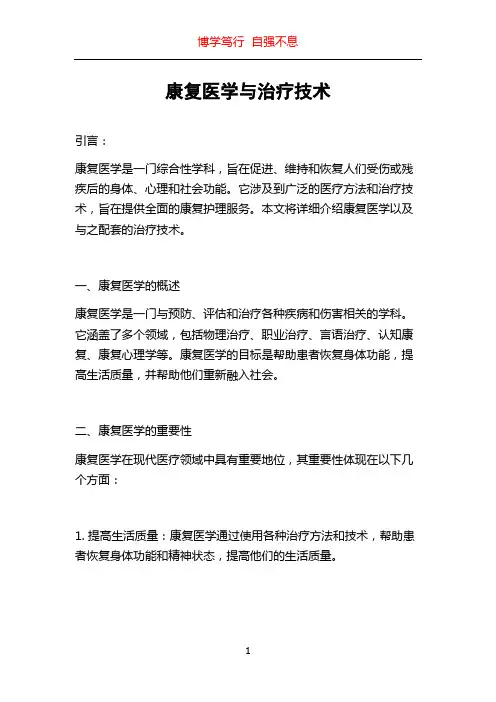 博学笃行 自强不息

康复医学与治疗技术

引言：

康复医学是一门综合性学科，旨在促进、维持和恢复人们受伤或残疾后的身体、心理和社会功能。它涉及到广泛的医疗方法和治疗技术，旨在提供全面的康复护理服务。本文将详细介绍康复医学以及与之配套的治疗技术。

一、康复医学的概述

康复医学是一门与预防、评估和治疗各种疾病和伤害相关的学科。它涵盖了多个领域，包括物理治疗、职业治疗、言语治疗、认知康复、康复心理学等。康复医学的目标是帮助患者恢复身体功能，提高生活质量，并帮助他们重新融入社会。

二、康复医学的重要性

康复医学在现代医疗领域中具有重要地位，其重要性体现在以下几个方面：

1. 提高生活质量：康复医学通过使用各种治疗方法和技术，帮助患者恢复身体功能和精神状态，提高他们的生活质量。

1